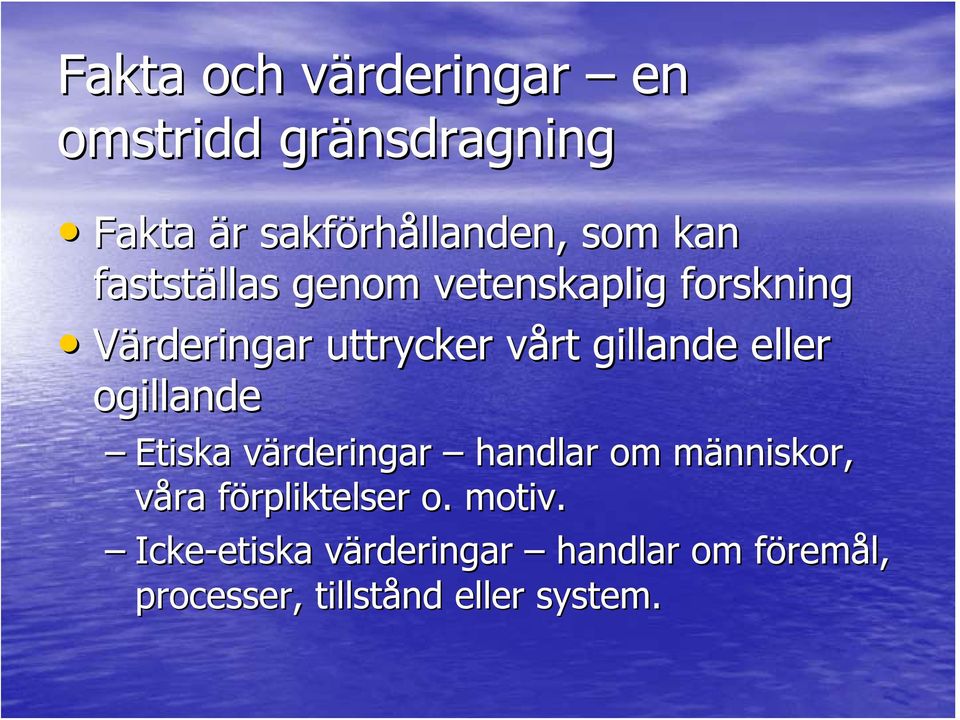 Fakta och värderingar – en omstridd gränsdragning

• Fakta är sakförhållanden, som kan fastställas genom vetenskaplig forskning
• Värderingar uttrycker vårt gillande eller ogillande
– Etiska värderingar – handlar om människor, våra förpliktelser o. motiv.
– Icke-etiska värderingar – handlar om föremål, processer, tillstånd eller system.